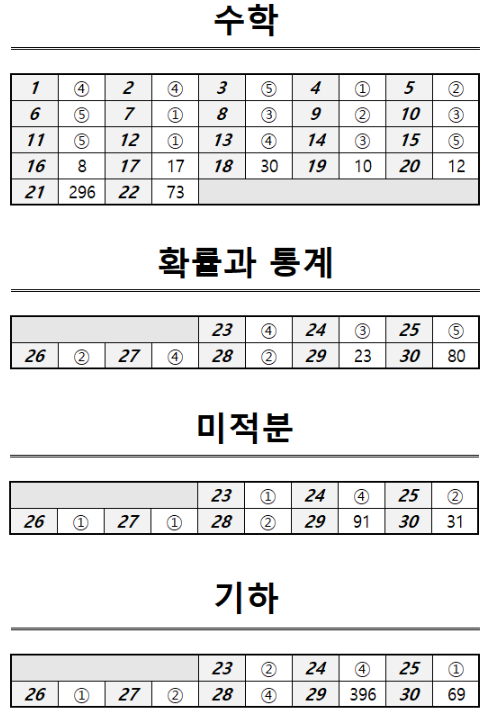 수학

| 1 | ④ | 2 | ④ | 3 | ⑤ | 4 | ① | 5 | ② |
|---|---|---|---|---|---|---|---|---|---|
| 6 | ⑤ | 7 | ① | 8 | ③ | 9 | ② | 10 | ③ |
| 11 | ⑤ | 12 | ① | 13 | ④ | 14 | ③ | 15 | ⑤ |
| 16 | 8 | 17 | 17 | 18 | 30 | 19 | 10 | 20 | 12 |
| 21 | 296 | 22 | 73 | | | | | | |

확률과 통계

| | | | | 23 | ④ | 24 | ③ | 25 | ⑤ |
|---|---|---|---|---|---|---|---|---|---|
| 26 | ② | 27 | ④ | 28 | ② | 29 | 23 | 30 | 80 |

미적분

| | | | | 23 | ① | 24 | ④ | 25 | ② |
|---|---|---|---|---|---|---|---|---|---|
| 26 | ① | 27 | ① | 28 | ② | 29 | 91 | 30 | 31 |

기하

| | | | | 23 | ② | 24 | ④ | 25 | ① |
|---|---|---|---|---|---|---|---|---|---|
| 26 | ① | 27 | ② | 28 | ④ | 29 | 396 | 30 | 69 |